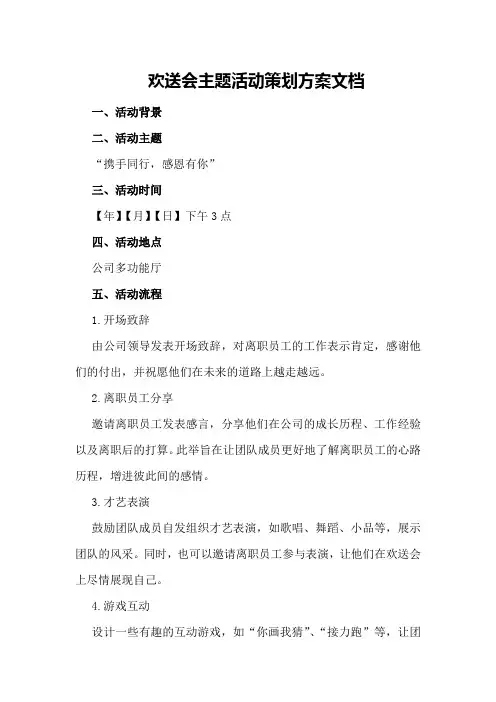 欢送会主题活动策划方案文档

一、活动背景

二、活动主题

“携手同行，感恩有你”

三、活动时间

【年】【月】【日】下午 3 点

四、活动地点

公司多功能厅

五、活动流程

1.开场致辞

由公司领导发表开场致辞，对离职员工的工作表示肯定，感谢他们的付出，并祝愿他们在未来的道路上越走越远。

2.离职员工分享

邀请离职员工发表感言，分享他们在公司的成长历程、工作经验以及离职后的打算。此举旨在让团队成员更好地了解离职员工的心路历程，增进彼此间的感情。

3.才艺表演

鼓励团队成员自发组织才艺表演，如歌唱、舞蹈、小品等，展示团队的风采。同时，也可以邀请离职员工参与表演，让他们在欢送会上尽情展现自己。

4.游戏互动

设计一些有趣的互动游戏，如“你画我猜”、“接力跑”等，让团